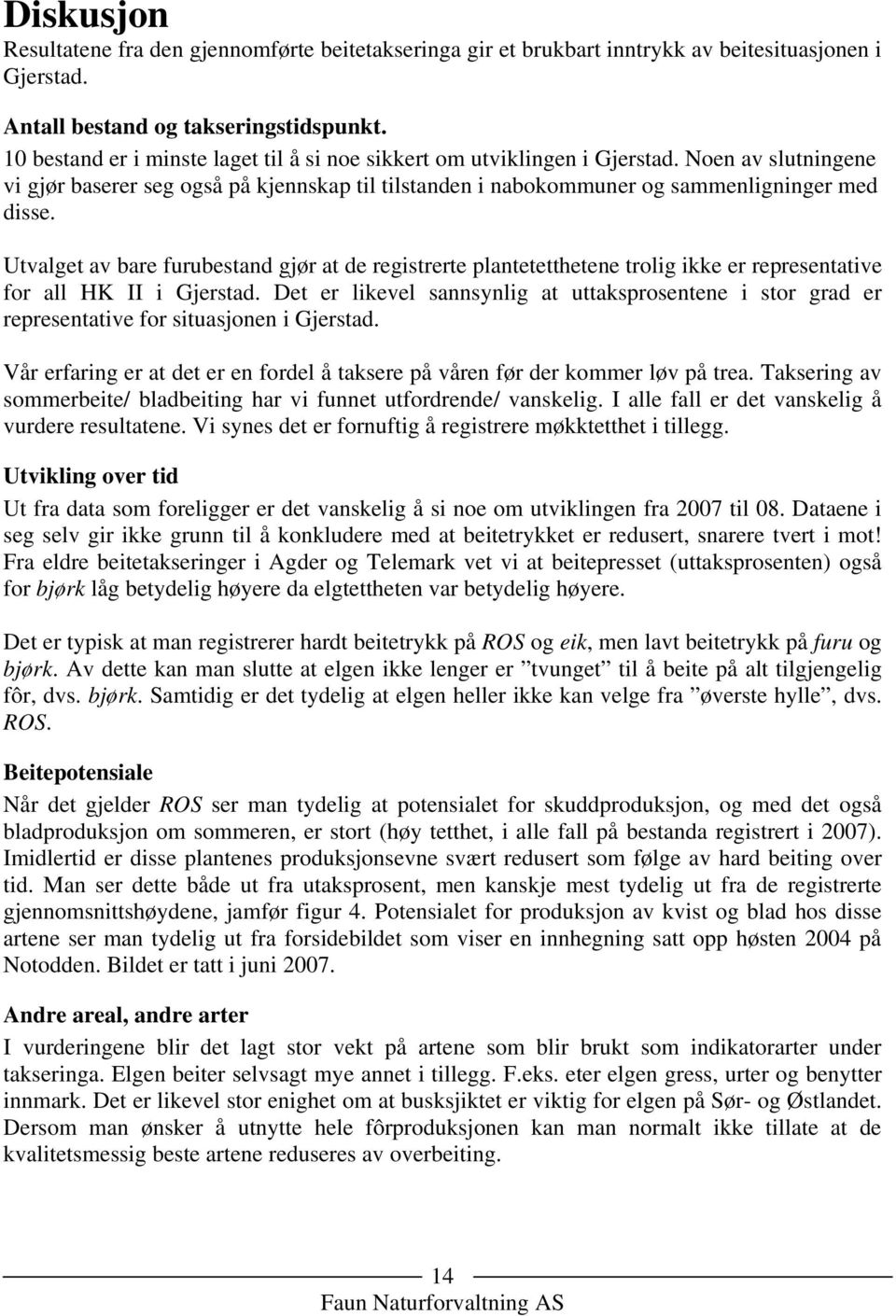 Diskusjon

Resultatene fra den gjennomførte beitetakseringa gir et brukbart inntrykk av beitesituasjonen i Gjerstad.

Antall bestand og takseringstidspunkt.
10 bestand er i minste laget til å si noe sikkert om utviklingen i Gjerstad. Noen av slutningene vi gjør baserer seg også på kjennskap til tilstanden i nabokommuner og sammenligninger med disse.

Utvalget av bare furubestand gjør at de registrerte plantetetthetene trolig ikke er representative for all HK II i Gjerstad. Det er likevel sannsynlig at uttaksprosentene i stor grad er representative for situasjonen i Gjerstad.

Vår erfaring er at det er en fordel å taksere på våren før der kommer løv på trea. Taksering av sommerbeite/ bladbeiting har vi funnet utfordrende/ vanskelig. I alle fall er det vanskelig å vurdere resultatene. Vi synes det er fornuftig å registrere møkktetthet i tillegg.

Utvikling over tid

Ut fra data som foreligger er det vanskelig å si noe om utviklingen fra 2007 til 08. Dataene i seg selv gir ikke grunn til å konkludere med at beitetrykket er redusert, snarere tvert i mot! Fra eldre beitetakseringer i Agder og Telemark vet vi at beitepresset (uttaksprosenten) også for bjørk låg betydelig høyere da elgtettheten var betydelig høyere.

Det er typisk at man registrerer hardt beitetrykk på ROS og eik, men lavt beitetrykk på furu og bjørk. Av dette kan man slutte at elgen ikke lenger er ”tvunget” til å beite på alt tilgjengelig fôr, dvs. bjørk. Samtidig er det tydelig at elgen heller ikke kan velge fra ”øverste hylle”, dvs. ROS.

Beitepotensiale

Når det gjelder ROS ser man tydelig at potensialet for skuddproduksjon, og med det også bladproduksjon om sommeren, er stort (høy tetthet, i alle fall på bestanda registrert i 2007). Imidlertid er disse plantenes produksjonsevne svært redusert som følge av hard beiting over tid. Man ser dette både ut fra utaksprosent, men kanskje mest tydelig ut fra de registrerte gjennomsnittshøydene, jamfør figur 4. Potensialet for produksjon av kvist og blad hos disse artene ser man tydelig ut fra forsidebildet som viser en innhegning satt opp høsten 2004 på Notodden. Bildet er tatt i juni 2007.

Andre areal, andre arter

I vurderingene blir det lagt stor vekt på artene som blir brukt som indikatorarter under takseringa. Elgen beiter selvsagt mye annet i tillegg. F.eks. eter elgen gress, urter og benytter innmark. Det er likevel stor enighet om at busksjiktet er viktig for elgen på Sør- og Østlandet. Dersom man ønsker å utnytte hele fôrproduksjonen kan man normalt ikke tillate at de kvalitetsmessig beste artene reduseres av overbeiting.

14
Faun Naturforvaltning AS